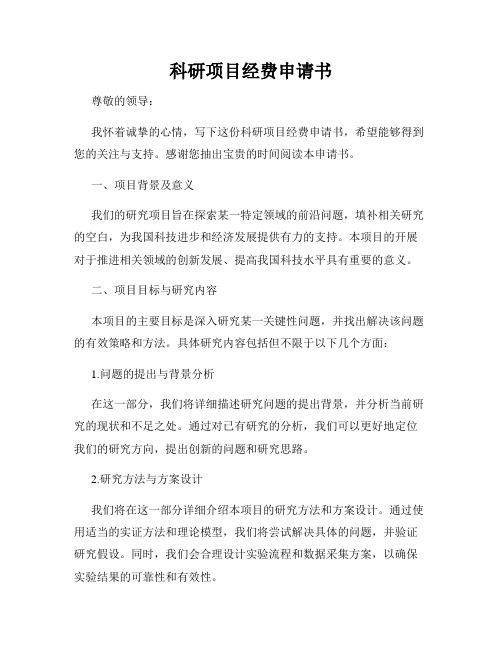 科研项目经费申请书

尊敬的领导：

我怀着诚挚的心情，写下这份科研项目经费申请书，希望能够得到您的关注与支持。感谢您抽出宝贵的时间阅读本申请书。

一、项目背景及意义

我们的研究项目旨在探索某一特定领域的前沿问题，填补相关研究的空白，为我国科技进步和经济发展提供有力的支持。本项目的开展对于推进相关领域的创新发展、提高我国科技水平具有重要的意义。

二、项目目标与研究内容

本项目的主要目标是深入研究某一关键性问题，并找出解决该问题的有效策略和方法。具体研究内容包括但不限于以下几个方面：

1.问题的提出与背景分析

在这一部分，我们将详细描述研究问题的提出背景，并分析当前研究的现状和不足之处。通过对已有研究的分析，我们可以更好地定位我们的研究方向，提出创新的问题和研究思路。

2.研究方法与方案设计

我们将在这一部分详细介绍本项目的研究方法和方案设计。通过使用适当的实证方法和理论模型，我们将尝试解决具体的问题，并验证研究假设。同时，我们会合理设计实验流程和数据采集方案，以确保实验结果的可靠性和有效性。